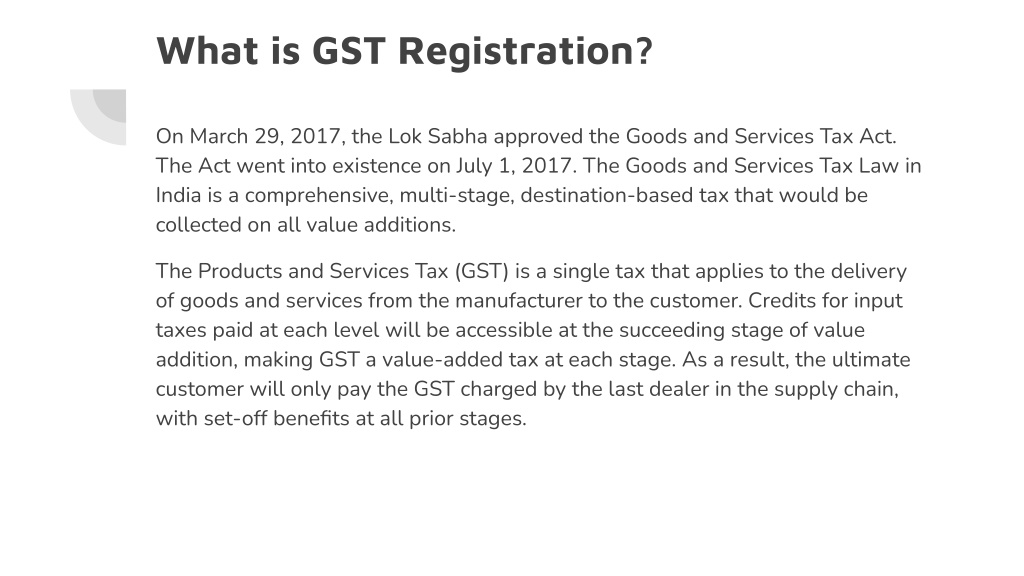 What is GST Registration?

On March 29, 2017, the Lok Sabha approved the Goods and Services Tax Act. The Act went into existence on July 1, 2017. The Goods and Services Tax Law in India is a comprehensive, multi-stage, destination-based tax that would be collected on all value additions.

The Products and Services Tax (GST) is a single tax that applies to the delivery of goods and services from the manufacturer to the customer. Credits for input taxes paid at each level will be accessible at the succeeding stage of value addition, making GST a value-added tax at each stage. As a result, the ultimate customer will only pay the GST charged by the last dealer in the supply chain, with set-off benefits at all prior stages.